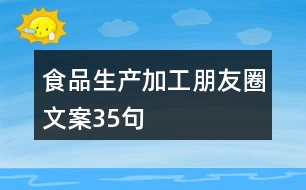 食品生产加工朋友圈文案35句